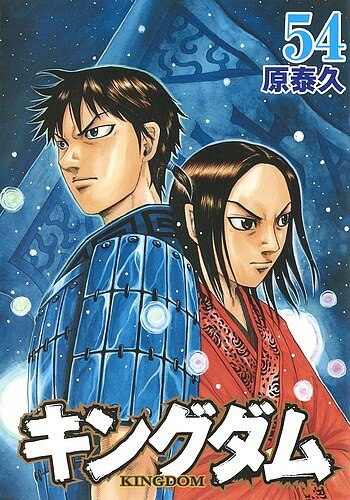 54
原泰久

キングダム
KINGDOM